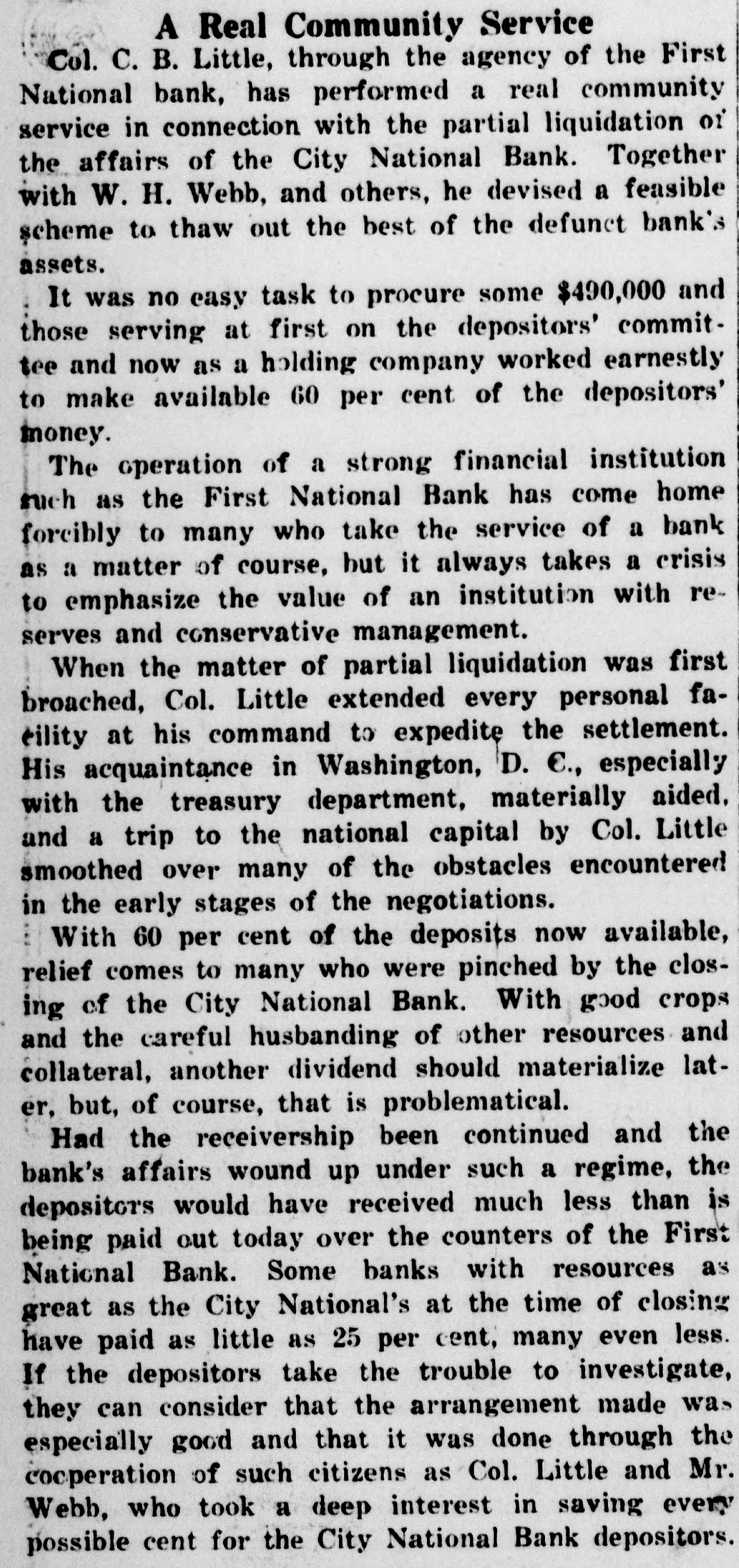 A Real Community Service

Col. C. B. Little, through the agency of the First National bank, has performed a real community service in connection with the partial liquidation of the affairs of the City National Bank. Together with W. H. Webb, and others, he devised a feasible scheme to thaw out the best of the defunct bank's assets.

It was no easy task to procure some $490,000 and those serving at first on the depositors' committee and now as a holding company worked earnestly to make available 60 per cent of the depositors' money.

The operation of a strong financial institution such as the First National Bank has come home forcibly to many who take the service of a bank as a matter of course, but it always takes a crisis to emphasize the value of an institution with reserves and conservative management.

When the matter of partial liquidation was first broached, Col. Little extended every personal facility at his command to expedite the settlement. His acquaintance in Washington, D. C., especially with the treasury department, materially aided, and a trip to the national capital by Col. Little smoothed over many of the obstacles encountered in the early stages of the negotiations.

With 60 per cent of the deposits now available, relief comes to many who were pinched by the closing of the City National Bank. With good crops and the careful husbanding of other resources and collateral, another dividend should materialize later, but, of course, that is problematical.

Had the receivership been continued and the bank's affairs wound up under such a regime, the depositors would have received much less than is being paid out today over the counters of the First National Bank. Some banks with resources as great as the City National's at the time of closing have paid as little as 25 per cent, many even less. If the depositors take the trouble to investigate, they can consider that the arrangement made was especially good and that it was done through the cooperation of such citizens as Col. Little and Mr. Webb, who took a deep interest in saving every possible cent for the City National Bank depositors.